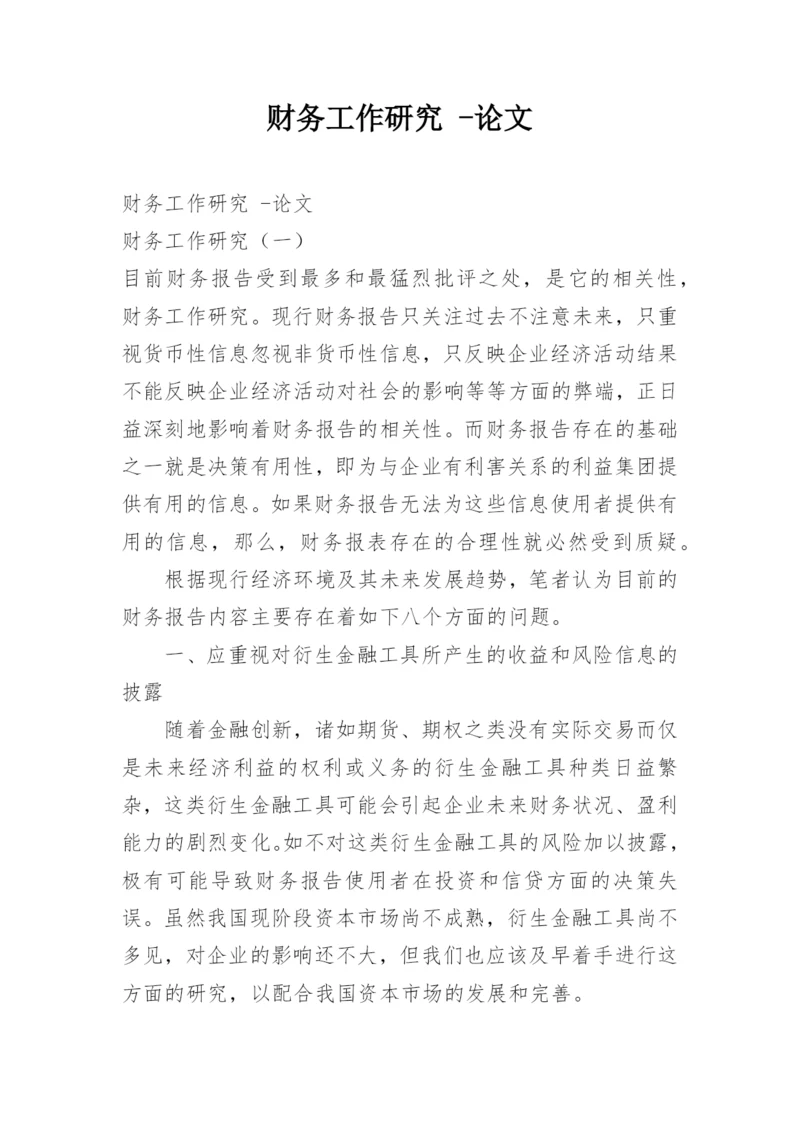 财务工作研究 -论文

财务工作研究 -论文

财务工作研究（一）

目前财务报告受到最多和最猛烈批评之处，是它的相关性，财务工作研究。现行财务报告只关注过去不注意未来，只重视货币性信息忽视非货币性信息，只反映企业经济活动结果不能反映企业经济活动对社会的影响等等方面的弊端，正日益深刻地影响着财务报告的相关性。而财务报告存在的基础之一就是决策有用性，即为与企业有利害关系的利益集团提供有用的信息。如果财务报告无法为这些信息使用者提供有用的信息，那么，财务报表存在的合理性就必然受到质疑。

根据现行经济环境及其未来发展趋势，笔者认为目前的财务报告内容主要存在着如下八个方面的问题。

一、应重视对衍生金融工具所产生的收益和风险信息的披露

随着金融创新，诸如期货、期权之类没有实际交易而仅是未来经济利益的权利或义务的衍生金融工具种类日益繁杂，这类衍生金融工具可能会引起企业未来财务状况、盈利能力的剧烈变化。如不对这类衍生金融工具的风险加以披露，极有可能导致财务报告使用者在投资和信贷方面的决策失误。虽然我国现阶段资本市场尚不成熟，衍生金融工具尚不多见，对企业的影响还不大，但我们也应该及早着手进行这方面的研究，以配合我国资本市场的发展和完善。